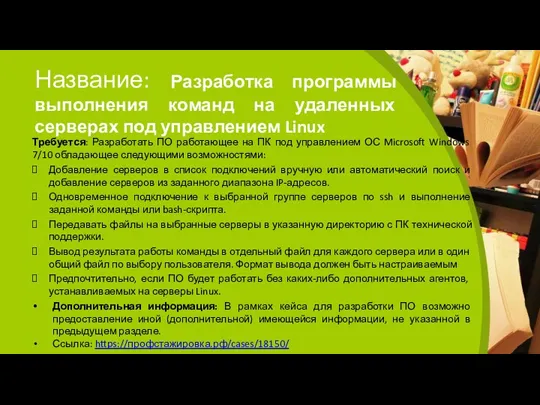 Название: Разработка программы выполнения команд на удаленных серверах под управлением Linux

Требуется: Разработать ПО работающее на ПК под управлением ОС Microsoft Windows 7/10 обладающее следующими возможностями:

 Добавление серверов в список подключений вручную или автоматический поиск и добавление серверов из заданного диапазона IP-адресов.

 Одновременное подключение к выбранной группе серверов по ssh и выполнение заданной команды или bash-скрипта.

 Передавать файлы на выбранные серверы в указанную директорию с ПК технической поддержки.

 Вывод результата работы команды в отдельный файл для каждого сервера или в один общий файл по выбору пользователя. Формат вывода должен быть настраиваемым

 Предпочтительно, если ПО будет работать без каких-либо дополнительных агентов, устанавливаемых на серверы Linux.

• Дополнительная информация: В рамках кейса для разработки ПО возможно предоставление иной (дополнительной) имеющейся информации, не указанной в предыдущем разделе.

• Ссылка: https://профстажировка.рф/cases/18150/